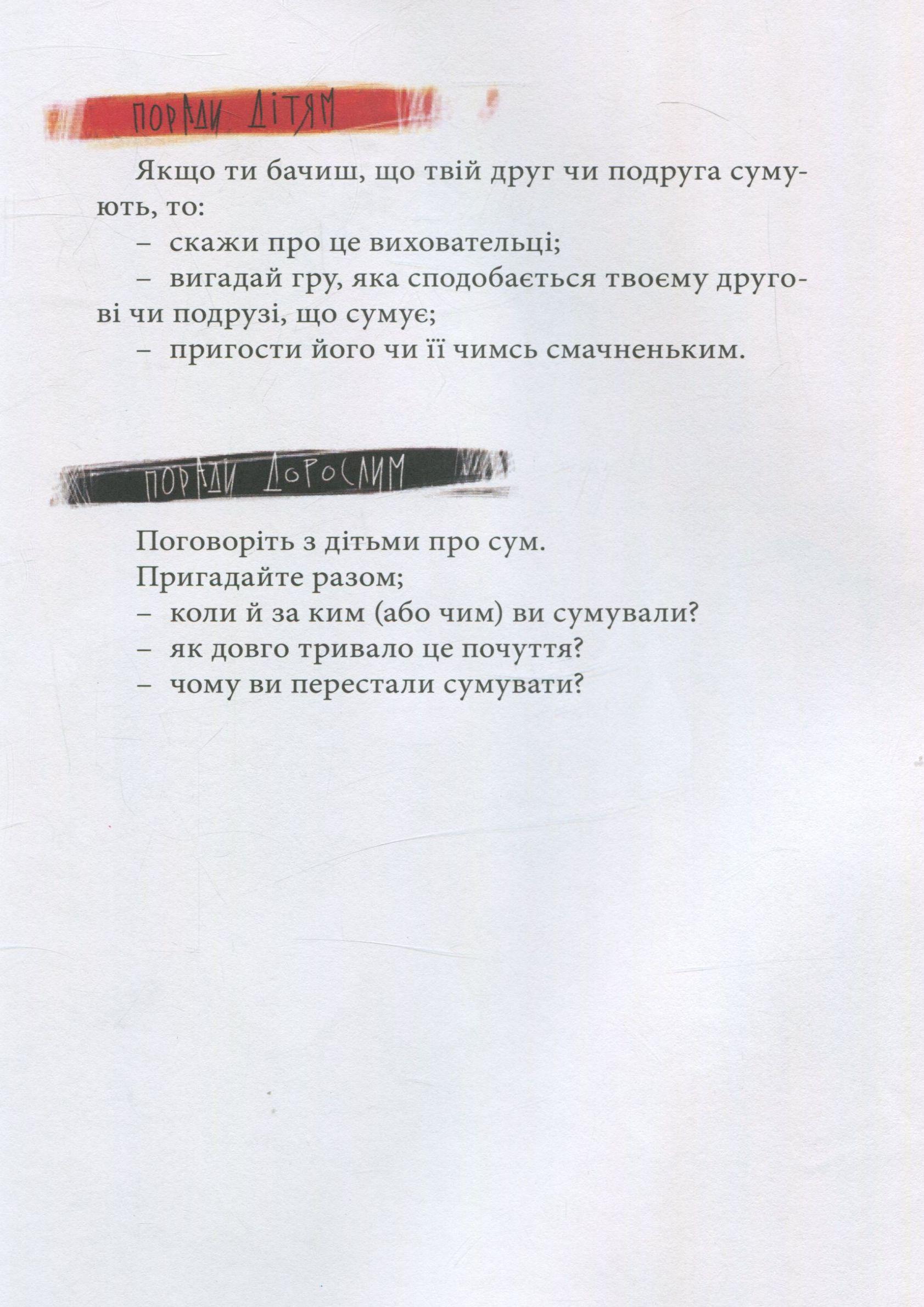 ПОРАДИ ДІТЯМ

Якщо ти бачиш, що твій друг чи подруга сумують, то:
– скажи про це виховательці;
– вигадай гру, яка сподобається твоєму другові чи подрузі, що сумує;
– пригости його чи її чимсь смачненьким.

ПОРАДИ ДОРОСЛИМ

Поговоріть з дітьми про сум.
Пригадайте разом;
– коли й за ким (або чим) ви сумували?
– як довго тривало це почуття?
– чому ви перестали сумувати?